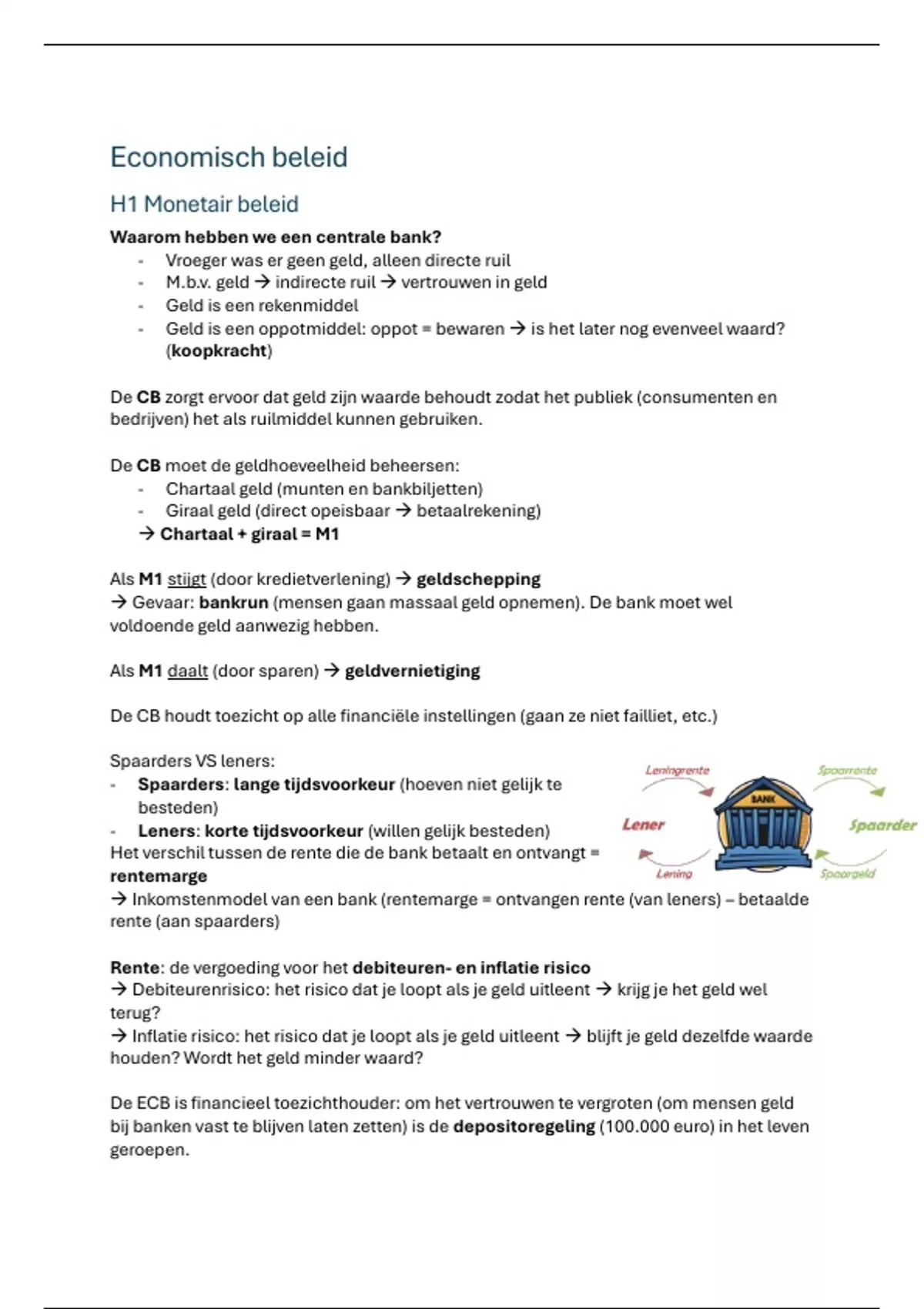 Economisch beleid

H1 Monetair beleid

Waarom hebben we een centrale bank?
- Vroeger was er geen geld, alleen directe ruil
- M.b.v. geld → indirecte ruil → vertrouwen in geld
- Geld is een rekenmiddel
- Geld is een oppotmiddel: oppot = bewaren → is het later nog evenveel waard? (koopkracht)

De CB zorgt ervoor dat geld zijn waarde behoudt zodat het publiek (consumenten en bedrijven) het als ruilmiddel kunnen gebruiken.

De CB moet de geldhoeveelheid beheersen:
- Chartaal geld (munten en bankbiljetten)
- Giraal geld (direct opeisbaar → betaalrekening)
→ Chartaal + giraal = M1

Als M1 stijgt (door kredietverlening) → geldschepping
→ Gevaar: bankrun (mensen gaan massaal geld opnemen). De bank moet wel voldoende geld aanwezig hebben.

Als M1 daalt (door sparen) → geldvernietiging

De CB houdt toezicht op alle financiële instellingen (gaan ze niet failliet, etc.)

Spaarders VS leners:
- Spaarders: lange tijdsvoorkeur (hoeven niet gelijk te besteden)
- Leners: korte tijdsvoorkeur (willen gelijk besteden)
Het verschil tussen de rente die de bank betaalt en ontvangt = rentemarge
→ Inkomstenmodel van een bank (rentemarge = ontvangen rente (van leners) – betaalde rente (aan spaarders)

Leningrente
Spaarrente
BANK
Lener
Spaarder
Lening
Spaargeld

Rente: de vergoeding voor het debiteuren- en inflatie risico
→ Debiteurenrisico: het risico dat je loopt als je geld uitleent → krijg je het geld wel terug?
→ Inflatie risico: het risico dat je loopt als je geld uitleent → blijft je geld dezelfde waarde houden? Wordt het geld minder waard?

De ECB is financieel toezichthouder: om het vertrouwen te vergroten (om mensen geld bij banken vast te blijven laten zetten) is de depositoregeling (100.000 euro) in het leven geroepen.